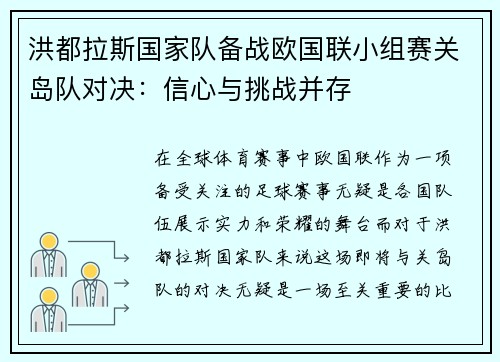 洪都拉斯国家队备战欧国联小组赛关岛队对决：信心与挑战并存

在全球体育赛事中欧国联作为一项备受关注的足球赛事无疑是各国队伍展示实力和荣耀的舞台而对于洪都拉斯国家队来说这场即将与关岛队的对决无疑是一场至关重要的比